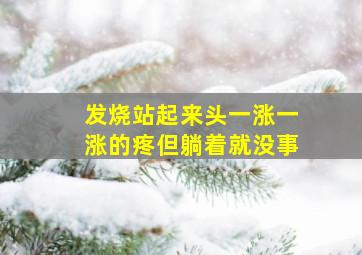 发烧站起来头一涨一涨的疼但躺着就没事